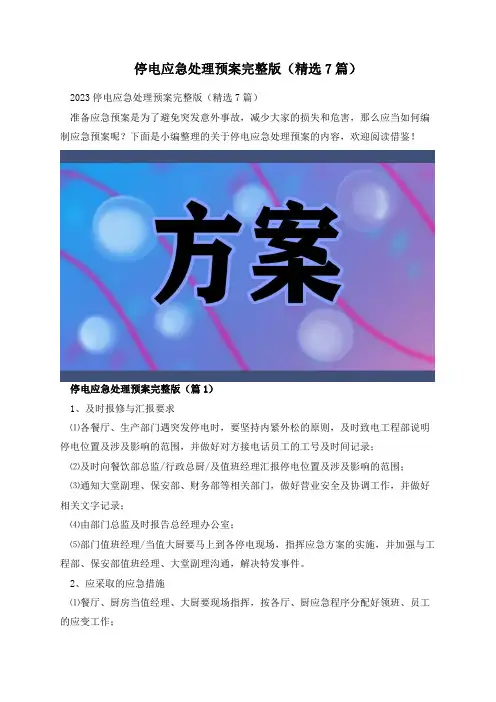 停电应急处理预案完整版（精选7篇）

2023停电应急处理预案完整版（精选7篇）

准备应急预案是为了避免突发意外事故，减少大家的损失和危害，那么应当如何编制应急预案呢？下面是小编整理的关于停电应急处理预案的内容，欢迎阅读借鉴！

方案

停电应急处理预案完整版（篇1）

1、及时报修与汇报要求

⑴各餐厅、生产部门遇突发停电时，要坚持内紧外松的原则，及时致电工程部说明停电位置及涉及影响的范围，并做好对方接电话员工的工号及时间记录；

⑵及时向餐饮部总监/行政总厨/及值班经理汇报停电位置及涉及影响的范围；

⑶通知大堂副理、保安部、财务部等相关部门，做好营业安全及协调工作，并做好相关文字记录；

⑷由部门总监及时报告总经理办公室；

⑸部门值班经理/当值大厨要马上到各停电现场，指挥应急方案的实施，并加强与工程部、保安部值班经理、大堂副理沟通，解决特发事件。

2、应采取的应急措施

⑴餐厅、厨房当值经理、大厨要现场指挥，按各厅、厨应急程序分配好领班、员工的应变工作；